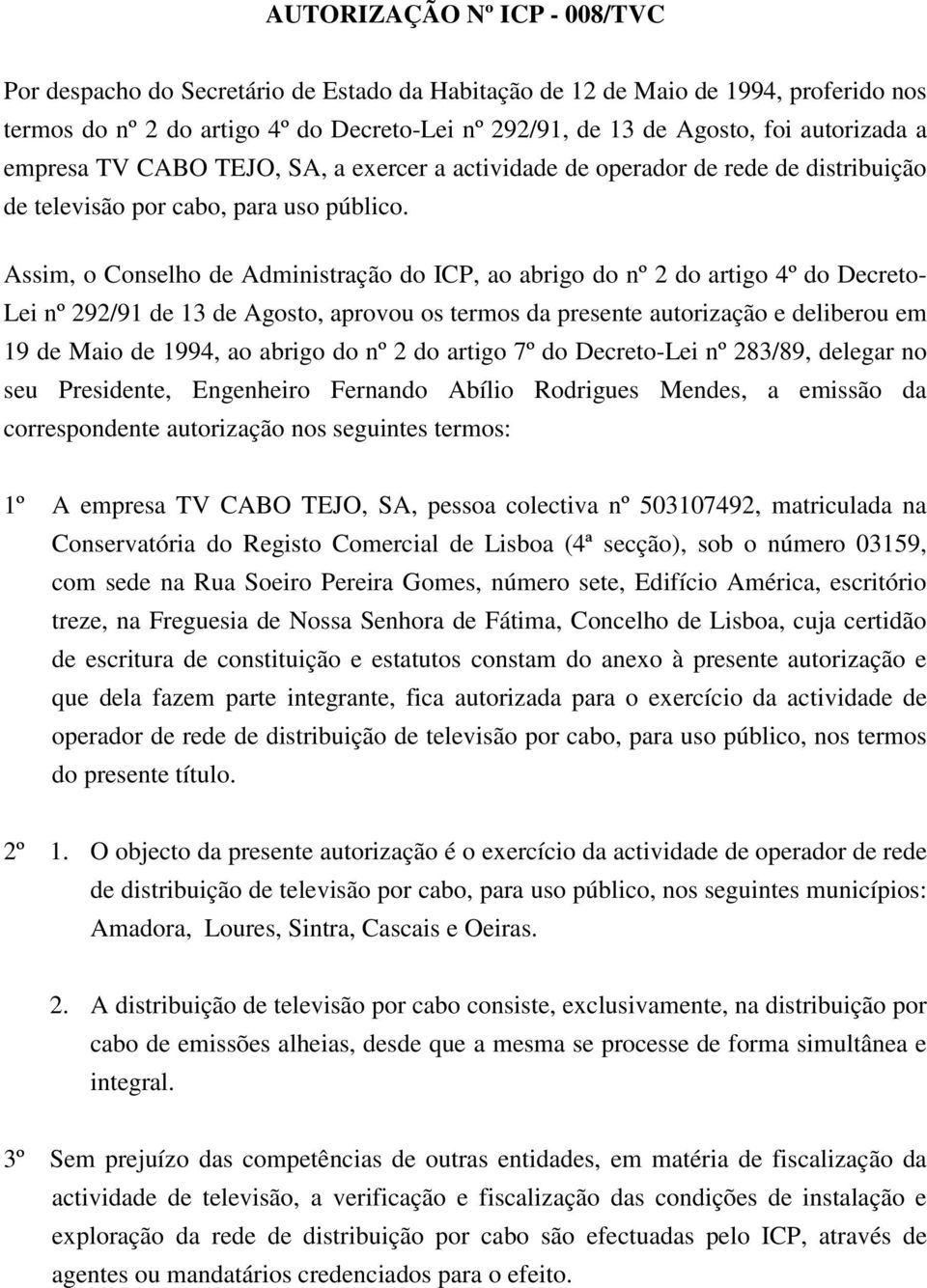 AUTORIZAÇÃO Nº ICP - 008/TVC

Por despacho do Secretário de Estado da Habitação de 12 de Maio de 1994, proferido nos termos do nº 2 do artigo 4º do Decreto-Lei nº 292/91, de 13 de Agosto, foi autorizada a empresa TV CABO TEJO, SA, a exercer a actividade de operador de rede de distribuição de televisão por cabo, para uso público.

Assim, o Conselho de Administração do ICP, ao abrigo do nº 2 do artigo 4º do Decreto-Lei nº 292/91 de 13 de Agosto, aprovou os termos da presente autorização e deliberou em 19 de Maio de 1994, ao abrigo do nº 2 do artigo 7º do Decreto-Lei nº 283/89, delegar no seu Presidente, Engenheiro Fernando Abílio Rodrigues Mendes, a emissão da correspondente autorização nos seguintes termos:

1º A empresa TV CABO TEJO, SA, pessoa colectiva nº 503107492, matriculada na Conservatória do Registo Comercial de Lisboa (4ª secção), sob o número 03159, com sede na Rua Soeiro Pereira Gomes, número sete, Edifício América, escritório treze, na Freguesia de Nossa Senhora de Fátima, Concelho de Lisboa, cuja certidão de escritura de constituição e estatutos constam do anexo à presente autorização e que dela fazem parte integrante, fica autorizada para o exercício da actividade de operador de rede de distribuição de televisão por cabo, para uso público, nos termos do presente título.

2º 1. O objecto da presente autorização é o exercício da actividade de operador de rede de distribuição de televisão por cabo, para uso público, nos seguintes municípios: Amadora, Loures, Sintra, Cascais e Oeiras.

2. A distribuição de televisão por cabo consiste, exclusivamente, na distribuição por cabo de emissões alheias, desde que a mesma se processe de forma simultânea e integral.

3º Sem prejuízo das competências de outras entidades, em matéria de fiscalização da actividade de televisão, a verificação e fiscalização das condições de instalação e exploração da rede de distribuição por cabo são efectuadas pelo ICP, através de agentes ou mandatários credenciados para o efeito.